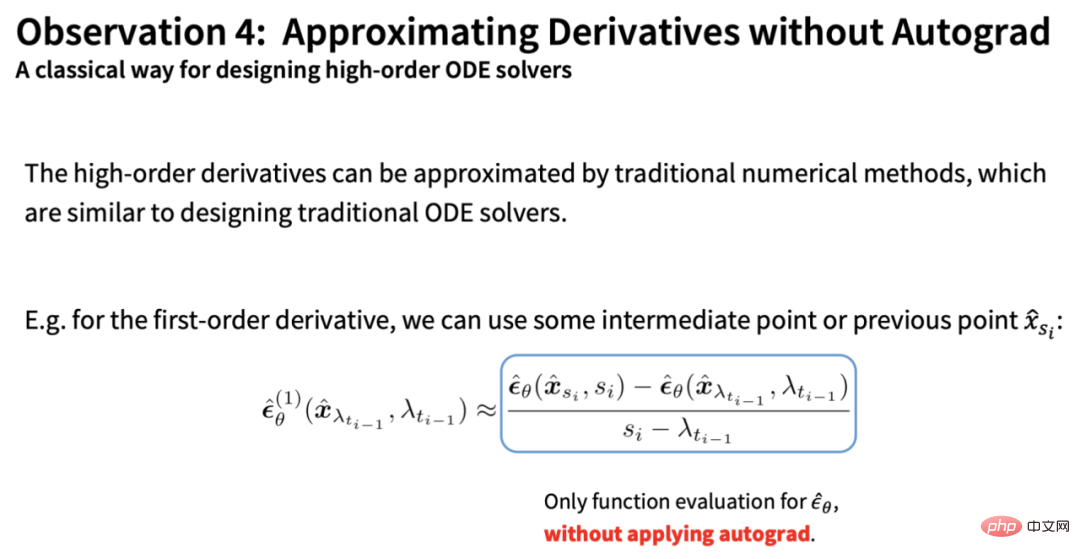 Observation 4: Approximating Derivatives without Autograd

A classical way for designing high-order ODE solvers

The high-order derivatives can be approximated by traditional numerical methods, which are similar to designing traditional ODE solvers.

E.g. for the first-order derivative, we can use some intermediate point or previous point $\hat{x}_{s_i}$:

$\hat{\boldsymbol{\epsilon}}_\theta^{(1)}(\hat{\boldsymbol{x}}_{\lambda_{t_{i-1}}}, \lambda_{t_{i-1}}) \approx \frac{\hat{\boldsymbol{\epsilon}}_\theta(\hat{\boldsymbol{x}}_{s_i}, s_i) - \hat{\boldsymbol{\epsilon}}_\theta(\hat{\boldsymbol{x}}_{\lambda_{t_{i-1}}}, \lambda_{t_{i-1}})}{s_i - \lambda_{t_{i-1}}}$

Only function evaluation for $\hat{\epsilon}_\theta$, without applying autograd.

php 中文网